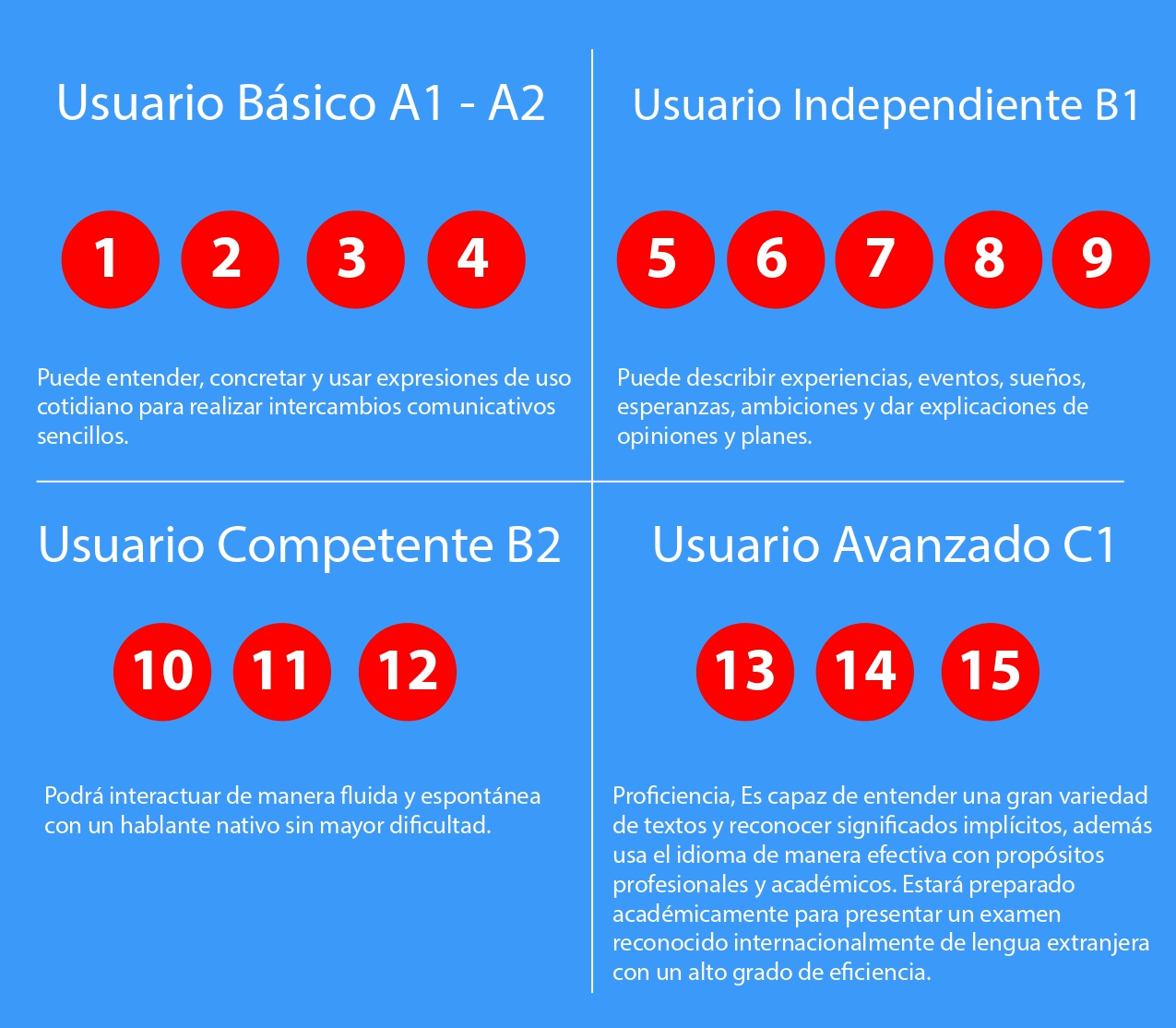 Usuario Básico A1 - A2

1 2 3 4

Puede entender, concretar y usar expresiones de uso cotidiano para realizar intercambios comunicativos sencillos.

Usuario Independiente B1

5 6 7 8 9

Puede describir experiencias, eventos, sueños, esperanzas, ambiciones y dar explicaciones de opiniones y planes.

Usuario Competente B2

10 11 12

Podrá interactuar de manera fluida y espontánea con un hablante nativo sin mayor dificultad.

Usuario Avanzado C1

13 14 15

Proficiencia, Es capaz de entender una gran variedad de textos y reconocer significados implícitos, además usa el idioma de manera efectiva con propósitos profesionales y académicos. Estará preparado académicamente para presentar un examen reconocido internacionalmente de lengua extranjera con un alto grado de eficiencia.